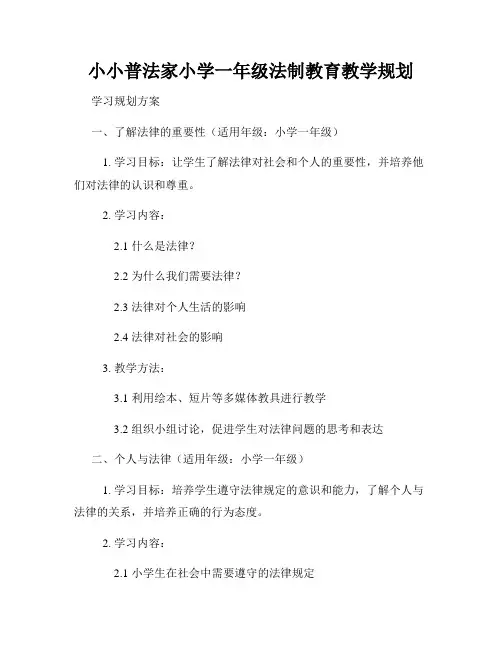 小小普法家小学一年级法制教育教学规划

学习规划方案

一、了解法律的重要性（适用年级：小学一年级）

1. 学习目标：让学生了解法律对社会和个人的重要性，并培养他们对法律的认识和尊重。

2. 学习内容：

2.1 什么是法律？

2.2 为什么我们需要法律？

2.3 法律对个人生活的影响

2.4 法律对社会的影响

3. 教学方法：

3.1 利用绘本、短片等多媒体教具进行教学

3.2 组织小组讨论，促进学生对法律问题的思考和表达

二、个人与法律（适用年级：小学一年级）

1. 学习目标：培养学生遵守法律规定的意识和能力，了解个人与法律的关系，并培养正确的行为态度。

2. 学习内容：

2.1 小学生在社会中需要遵守的法律规定